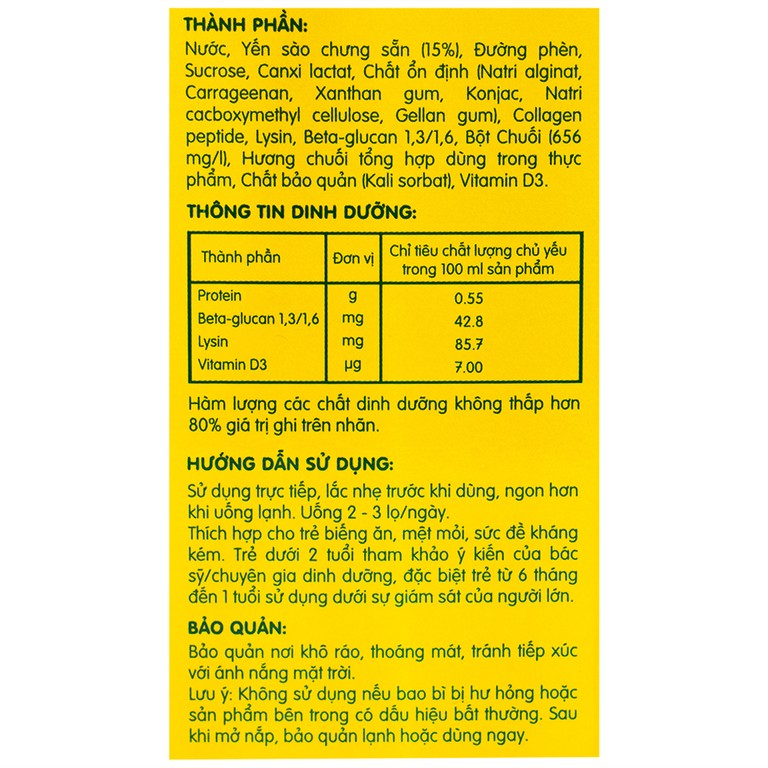 THÀNH PHẦN:
Nước, Yến sào chưng sẵn (15%), Đường phèn, Sucrose, Canxi lactat, Chất ổn định (Natri alginat, Carrageenan, Xanthan gum, Konjac, Natri cacboxymethyl cellulose, Gellan gum), Collagen peptide, Lysin, Beta-glucan 1,3/1,6, Bột Chuối (656 mg/l), Hương chuối tổng hợp dùng trong thực phẩm, Chất bảo quản (Kali sorbat), Vitamin D3.

THÔNG TIN DINH DƯỠNG:

| Thành phần | Đơn vị | Chỉ tiêu chất lượng chủ yếu trong 100 ml sản phẩm |
|---|---|---|
| Protein | g | 0.55 |
| Beta-glucan 1,3/1,6 | mg | 42.8 |
| Lysin | mg | 85.7 |
| Vitamin D3 | µg | 7.00 |

Hàm lượng các chất dinh dưỡng không thấp hơn 80% giá trị ghi trên nhãn.

HƯỚNG DẪN SỬ DỤNG:
Sử dụng trực tiếp, lắc nhẹ trước khi dùng, ngon hơn khi uống lạnh. Uống 2 - 3 lọ/ngày.
Thích hợp cho trẻ biếng ăn, mệt mỏi, sức đề kháng kém. Trẻ dưới 2 tuổi tham khảo ý kiến của bác sỹ/chuyên gia dinh dưỡng, đặc biệt trẻ từ 6 tháng đến 1 tuổi sử dụng dưới sự giám sát của người lớn.

BẢO QUẢN:
Bảo quản nơi khô ráo, thoáng mát, tránh tiếp xúc với ánh nắng mặt trời.
Lưu ý: Không sử dụng nếu bao bì bị hư hỏng hoặc sản phẩm bên trong có dấu hiệu bất thường. Sau khi mở nắp, bảo quản lạnh hoặc dùng ngay.